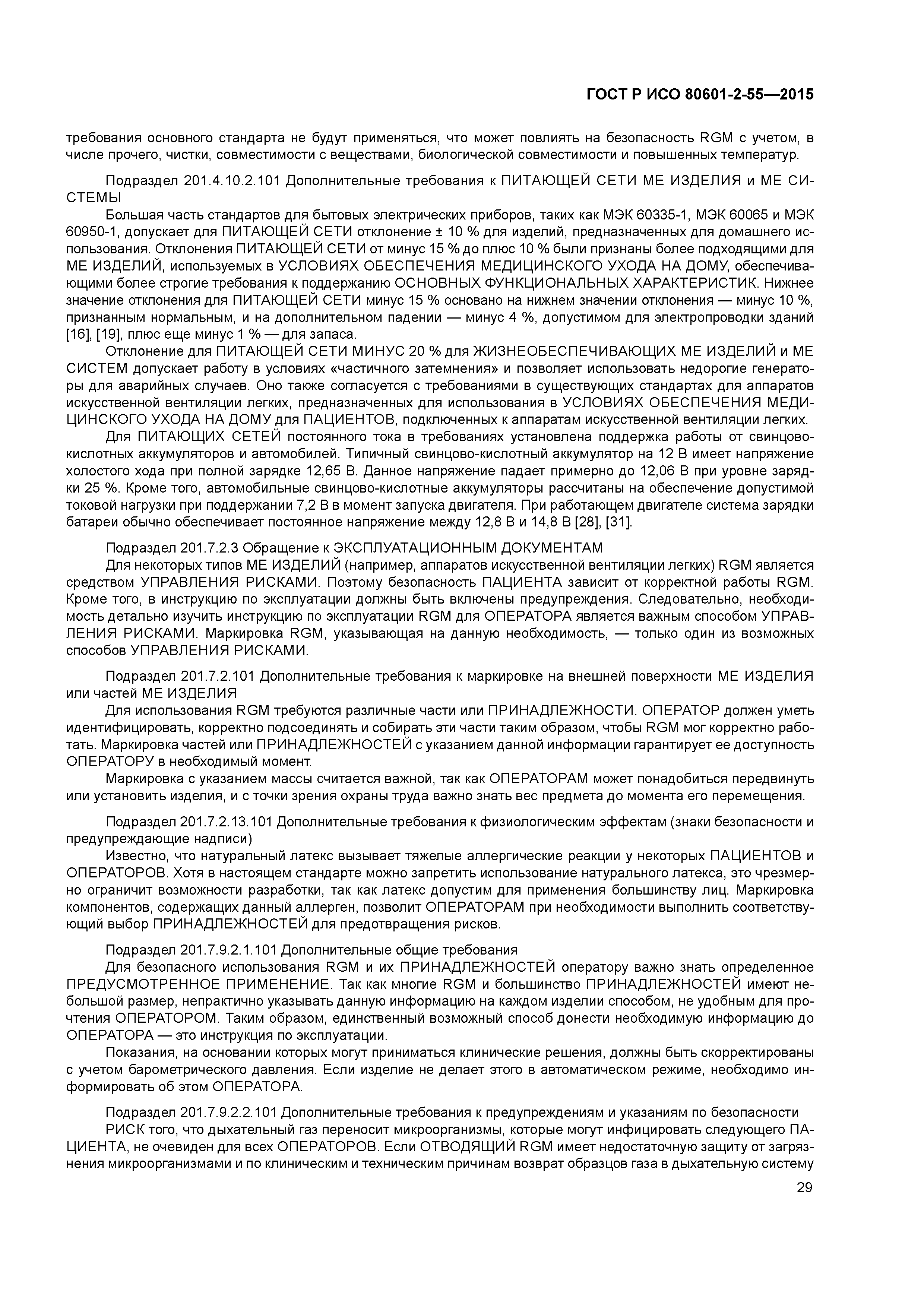 ГОСТ Р ИСО 80601-2-55—2015

требования основного стандарта не будут применяться, что может повлиять на безопасность RGM с учетом, в числе прочего, чистки, совместимости с веществами, биологической совместимости и повышенных температур.

Подраздел 201.4.10.2.101 Дополнительные требования к ПИТАЮЩЕЙ СЕТИ МЕ ИЗДЕЛИЯ и МЕ СИСТЕМЫ

Большая часть стандартов для бытовых электрических приборов, таких как МЭК 60335-1, МЭК 60065 и МЭК 60950-1, допускает для ПИТАЮЩЕЙ СЕТИ отклонение ± 10 % для изделий, предназначенных для домашнего использования. Отклонения ПИТАЮЩЕЙ СЕТИ от минус 15 % до плюс 10 % были признаны более подходящими для МЕ ИЗДЕЛИЙ, используемых в УСЛОВИЯХ ОБЕСПЕЧЕНИЯ МЕДИЦИНСКОГО УХОДА НА ДОМУ, обеспечивающими более строгие требования к поддержанию ОСНОВНЫХ ФУНКЦИОНАЛЬНЫХ ХАРАКТЕРИСТИК. Нижнее значение отклонения для ПИТАЮЩЕЙ СЕТИ минус 15 % основано на нижнем значении отклонения — минус 10 %, признанным нормальным, и на дополнительном падении — минус 4 %, допустимом для электропроводки зданий [16], [19], плюс еще минус 1 % — для запаса.

Отклонение для ПИТАЮЩЕЙ СЕТИ МИНУС 20 % для ЖИЗНЕОБЕСПЕЧИВАЮЩИХ МЕ ИЗДЕЛИЙ и МЕ СИСТЕМ допускает работу в условиях «частичного затемнения» и позволяет использовать недорогие генераторы для аварийных случаев. Оно также согласуется с требованиями в существующих стандартах для аппаратов искусственной вентиляции легких, предназначенных для использования в УСЛОВИЯХ ОБЕСПЕЧЕНИЯ МЕДИЦИНСКОГО УХОДА НА ДОМУ для ПАЦИЕНТОВ, подключенных к аппаратам искусственной вентиляции легких.

Для ПИТАЮЩИХ СЕТЕЙ постоянного тока в требованиях установлена поддержка работы от свинцово-кислотных аккумуляторов и автомобилей. Типичный свинцово-кислотный аккумулятор на 12 В имеет напряжение холостого хода при полной зарядке 12,65 В. Данное напряжение падает примерно до 12,06 В при уровне зарядки 25 %. Кроме того, автомобильные свинцово-кислотные аккумуляторы рассчитаны на обеспечение допустимой токовой нагрузки при поддержании 7,2 В в момент запуска двигателя. При работающем двигателе система зарядки батареи обычно обеспечивает постоянное напряжение между 12,8 В и 14,8 В [28], [31].

Подраздел 201.7.2.3 Обращение к ЭКСПЛУАТАЦИОННЫМ ДОКУМЕНТАМ

Для некоторых типов МЕ ИЗДЕЛИЙ (например, аппаратов искусственной вентиляции легких) RGM является средством УПРАВЛЕНИЯ РИСКАМИ. Поэтому безопасность ПАЦИЕНТА зависит от корректной работы RGM. Кроме того, в инструкцию по эксплуатации должны быть включены предупреждения. Следовательно, необходимость детально изучить инструкцию по эксплуатации RGM для ОПЕРАТОРА является важным способом УПРАВЛЕНИЯ РИСКАМИ. Маркировка RGM, указывающая на данную необходимость, — только один из возможных способов УПРАВЛЕНИЯ РИСКАМИ.

Подраздел 201.7.2.101 Дополнительные требования к маркировке на внешней поверхности МЕ ИЗДЕЛИЯ или частей МЕ ИЗДЕЛИЯ

Для использования RGM требуются различные части или ПРИНАДЛЕЖНОСТИ. ОПЕРАТОР должен уметь идентифицировать, корректно подсоединять и собирать эти части таким образом, чтобы RGM мог корректно работать. Маркировка частей или ПРИНАДЛЕЖНОСТЕЙ с указанием данной информации гарантирует ее доступность ОПЕРАТОРУ в необходимый момент.

Маркировка с указанием массы считается важной, так как ОПЕРАТОРАМ может понадобиться передвинуть или установить изделия, и с точки зрения охраны труда важно знать вес предмета до момента его перемещения.

Подраздел 201.7.2.13.101 Дополнительные требования к физиологическим эффектам (знаки безопасности и предупреждающие надписи)

Известно, что натуральный латекс вызывает тяжелые аллергические реакции у некоторых ПАЦИЕНТОВ и ОПЕРАТОРОВ. Хотя в настоящем стандарте можно запретить использование натурального латекса, это чрезмерно ограничит возможности разработки, так как латекс допустим для применения большинству лиц. Маркировка компонентов, содержащих данный аллерген, позволит ОПЕРАТОРАМ при необходимости выполнить соответствующий выбор ПРИНАДЛЕЖНОСТЕЙ для предотвращения рисков.

Подраздел 201.7.9.2.1.101 Дополнительные общие требования

Для безопасного использования RGM и их ПРИНАДЛЕЖНОСТЕЙ оператору важно знать определенное ПРЕДУСМОТРЕННОЕ ПРИМЕНЕНИЕ. Так как многие RGM и большинство ПРИНАДЛЕЖНОСТЕЙ имеют небольшой размер, непрактично указывать данную информацию на каждом изделии способом, не удобным для прочтения ОПЕРАТОРОМ. Таким образом, единственный возможный способ донести необходимую информацию до ОПЕРАТОРА — это инструкция по эксплуатации.

Показания, на основании которых могут приниматься клинические решения, должны быть скорректированы с учетом барометрического давления. Если изделие не делает этого в автоматическом режиме, необходимо информировать об этом ОПЕРАТОРА.

Подраздел 201.7.9.2.2.101 Дополнительные требования к предупреждениям и указаниям по безопасности

РИСК того, что дыхательный газ переносит микроорганизмы, которые могут инфицировать следующего ПАЦИЕНТА, не очевиден для всех ОПЕРАТОРОВ. Если ОТВОДЯЩИЙ RGM имеет недостаточную защиту от загрязнения микроорганизмами и по клиническим и техническим причинам возврат образцов газа в дыхательную систему

29